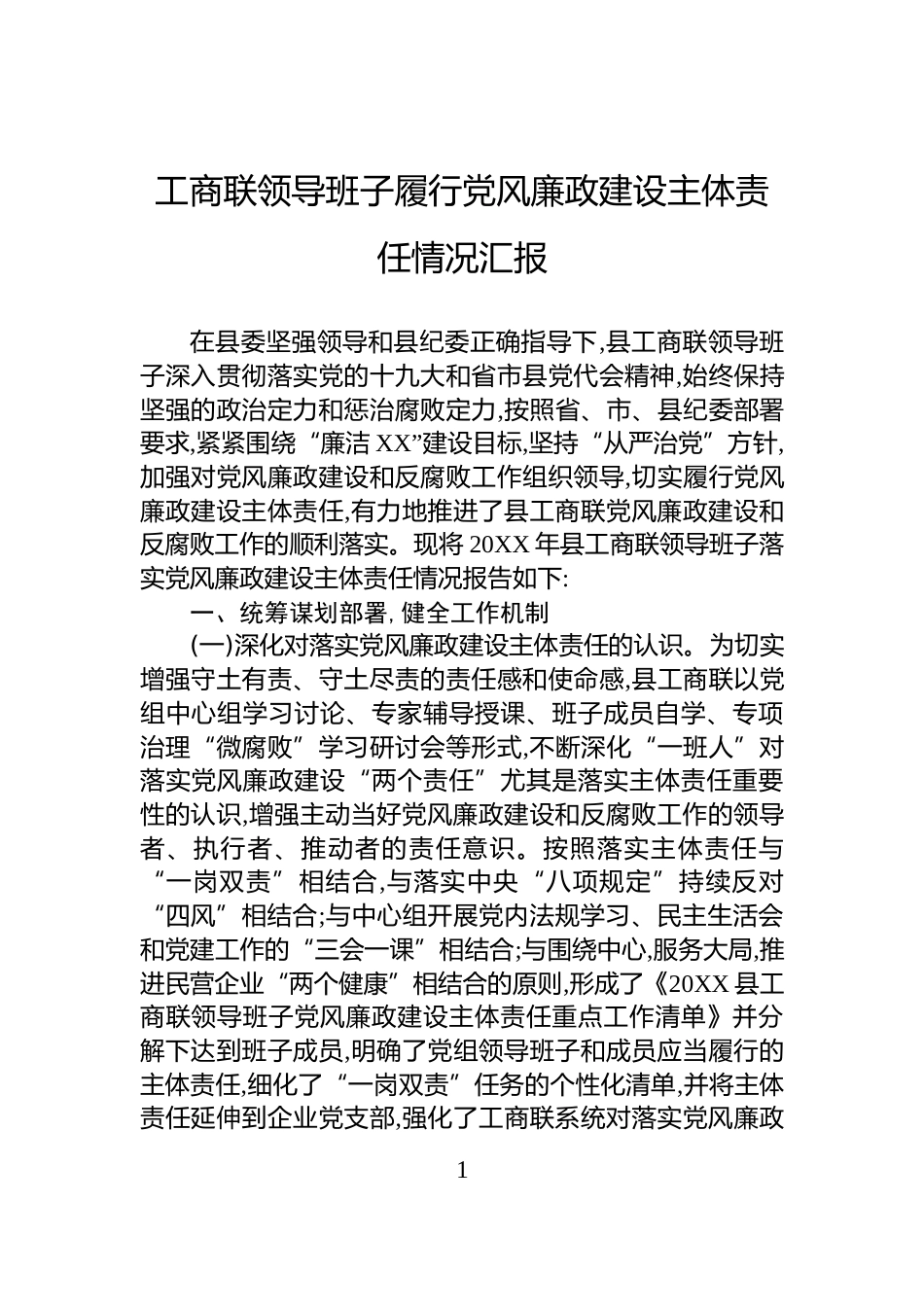 工商联领导班子履行党风廉政建设主体责任情况汇报

在县委坚强领导和县纪委正确指导下,县工商联领导班子深入贯彻落实党的十九大和省市县党代会精神,始终保持坚强的政治定力和惩治腐败定力,按照省、市、县纪委部署要求,紧紧围绕“廉洁XX”建设目标,坚持“从严治党”方针,加强对党风廉政建设和反腐败工作组织领导,切实履行党风廉政建设主体责任,有力地推进了县工商联党风廉政建设和反腐败工作的顺利落实。现将20XX年县工商联领导班子落实党风廉政建设主体责任情况报告如下:

一、统筹谋划部署,健全工作机制

(一)深化对落实党风廉政建设主体责任的认识。为切实增强守土有责、守土尽责的责任感和使命感,县工商联以党组中心组学习讨论、专家辅导授课、班子成员自学、专项治理“微腐败”学习研讨会等形式,不断深化“一班人”对落实党风廉政建设“两个责任”尤其是落实主体责任重要性的认识,增强主动当好党风廉政建设和反腐败工作的领导者、执行者、推动者的责任意识。按照落实主体责任与“一岗双责”相结合,与落实中央“八项规定”持续反对“四风”相结合;与中心组开展党内法规学习、民主生活会和党建工作的“三会一课”相结合;与围绕中心,服务大局,推进民营企业“两个健康”相结合的原则,形成了《20XX县工商联领导班子党风廉政建设主体责任重点工作清单》并分解下达到班子成员,明确了党组领导班子和成员应当履行的主体责任,细化了“一岗双责”任务的个性化清单,并将主体责任延伸到企业党支部,强化了工商联系统对落实党风廉政

1